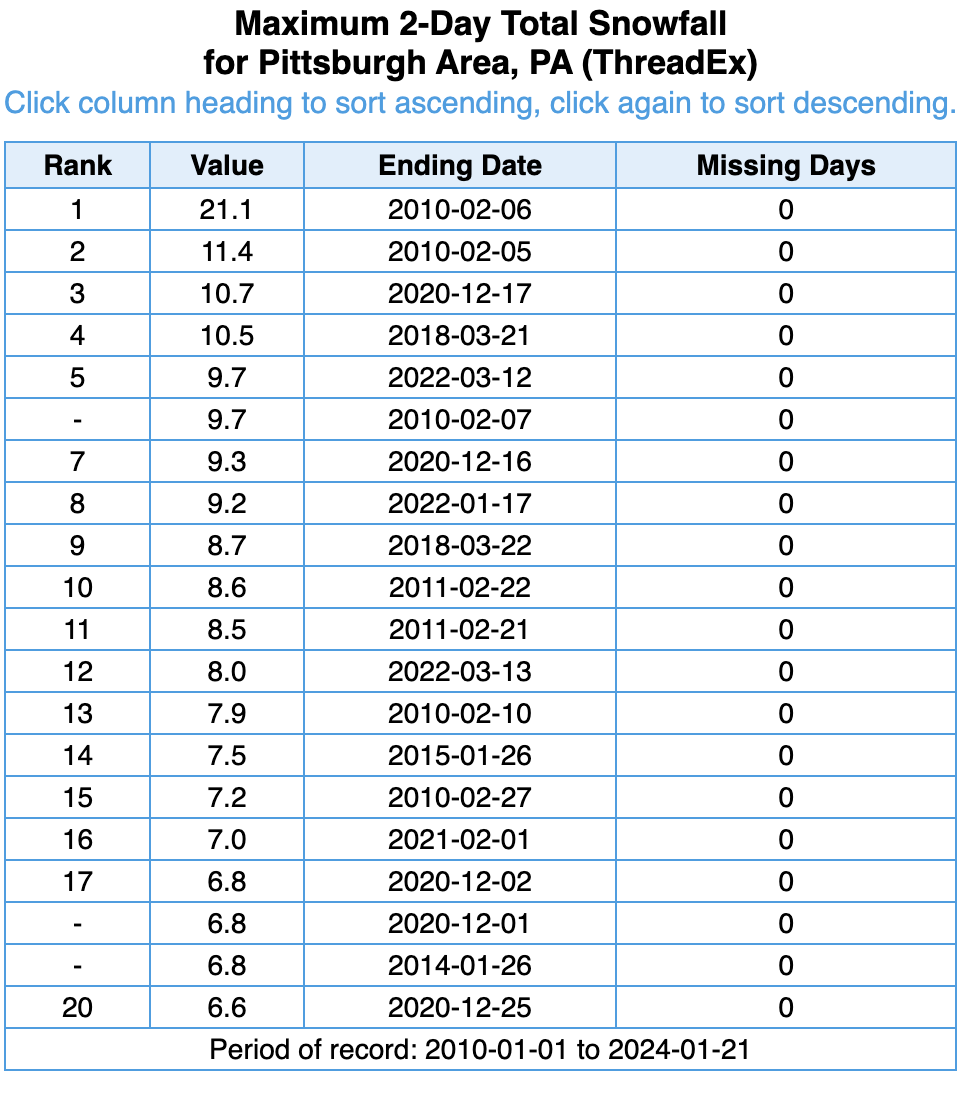 Maximum 2-Day Total Snowfall
for Pittsburgh Area, PA (ThreadEx)
Click column heading to sort ascending, click again to sort descending.

| Rank | Value | Ending Date | Missing Days |
|---|---|---|---|
| 1 | 21.1 | 2010-02-06 | 0 |
| 2 | 11.4 | 2010-02-05 | 0 |
| 3 | 10.7 | 2020-12-17 | 0 |
| 4 | 10.5 | 2018-03-21 | 0 |
| 5 | 9.7 | 2022-03-12 | 0 |
| - | 9.7 | 2010-02-07 | 0 |
| 7 | 9.3 | 2020-12-16 | 0 |
| 8 | 9.2 | 2022-01-17 | 0 |
| 9 | 8.7 | 2018-03-22 | 0 |
| 10 | 8.6 | 2011-02-22 | 0 |
| 11 | 8.5 | 2011-02-21 | 0 |
| 12 | 8.0 | 2022-03-13 | 0 |
| 13 | 7.9 | 2010-02-10 | 0 |
| 14 | 7.5 | 2015-01-26 | 0 |
| 15 | 7.2 | 2010-02-27 | 0 |
| 16 | 7.0 | 2021-02-01 | 0 |
| 17 | 6.8 | 2020-12-02 | 0 |
| - | 6.8 | 2020-12-01 | 0 |
| - | 6.8 | 2014-01-26 | 0 |
| 20 | 6.6 | 2020-12-25 | 0 |

Period of record: 2010-01-01 to 2024-01-21